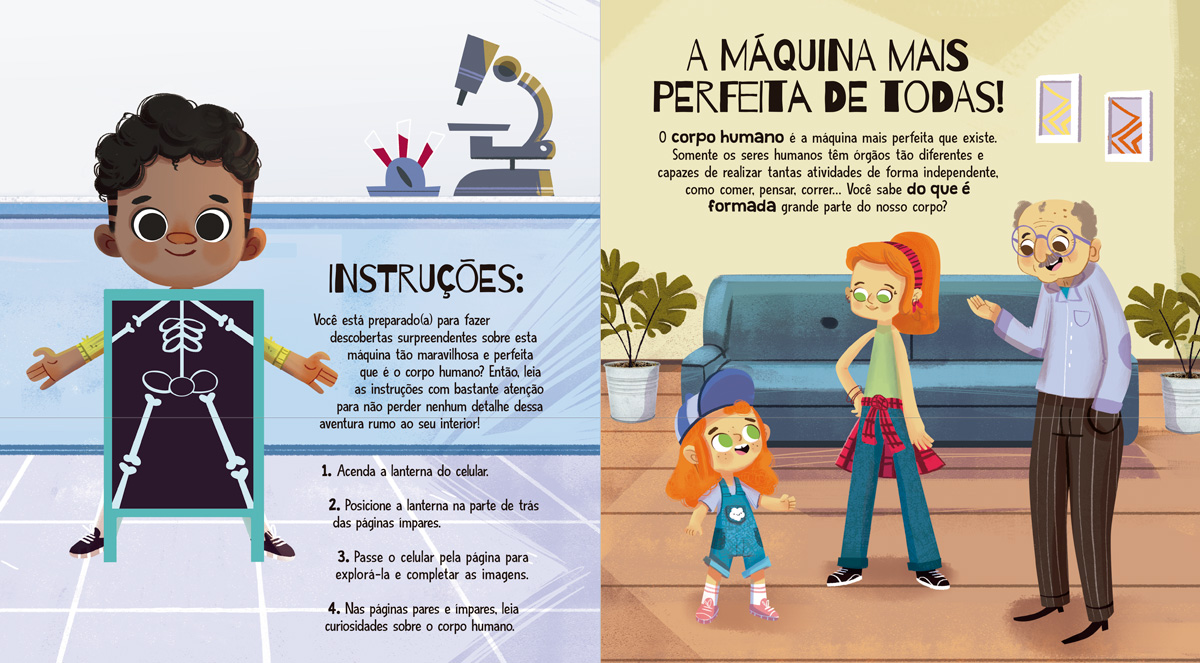 INSTRUÇÕES:

Você está preparado(a) para fazer descobertas surpreendentes sobre esta máquina tão maravilhosa e perfeita que é o corpo humano? Então, leia as instruções com bastante atenção para não perder nenhum detalhe dessa aventura rumo ao seu interior!

1. Acenda a lanterna do celular.

2. Posicione a lanterna na parte de trás das páginas ímpares.

3. Passe o celular pela página para explorá-la e completar as imagens.

4. Nas páginas pares e ímpares, leia curiosidades sobre o corpo humano.

A MÁQUINA MAIS PERFEITA DE TODAS!

O corpo humano é a máquina mais perfeita que existe. Somente os seres humanos têm órgãos tão diferentes e capazes de realizar tantas atividades de forma independente, como comer, pensar, correr... Você sabe do que é formada grande parte do nosso corpo?